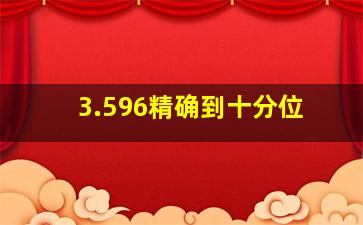 3.596精确到十分位